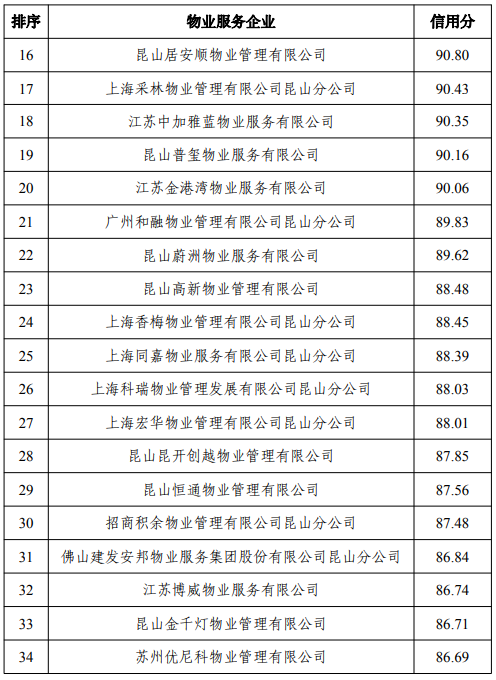 | 排序 | 物业服务企业 | 信用分 |
|---|---|---|
| 16 | 昆山居安顺物业管理有限公司 | 90.80 |
| 17 | 上海采林物业管理有限公司昆山分公司 | 90.43 |
| 18 | 江苏中加雅蓝物业服务有限公司 | 90.35 |
| 19 | 昆山普玺物业服务有限公司 | 90.16 |
| 20 | 江苏金港湾物业服务有限公司 | 90.06 |
| 21 | 广州和融物业管理有限公司昆山分公司 | 89.83 |
| 22 | 昆山蔚洲物业服务有限公司 | 89.62 |
| 23 | 昆山高新物业管理有限公司 | 88.48 |
| 24 | 上海香梅物业管理有限公司昆山分公司 | 88.45 |
| 25 | 上海同嘉物业服务有限公司昆山分公司 | 88.39 |
| 26 | 上海科瑞物业管理发展有限公司昆山分公司 | 88.03 |
| 27 | 上海宏华物业管理有限公司昆山分公司 | 88.01 |
| 28 | 昆山昆开创越物业管理有限公司 | 87.85 |
| 29 | 昆山恒通物业管理有限公司 | 87.56 |
| 30 | 招商积余物业管理有限公司昆山分公司 | 87.48 |
| 31 | 佛山建发安邦物业服务集团股份有限公司昆山分公司 | 86.84 |
| 32 | 江苏博威物业服务有限公司 | 86.74 |
| 33 | 昆山金千灯物业管理有限公司 | 86.71 |
| 34 | 苏州优尼科物业管理有限公司 | 86.69 |